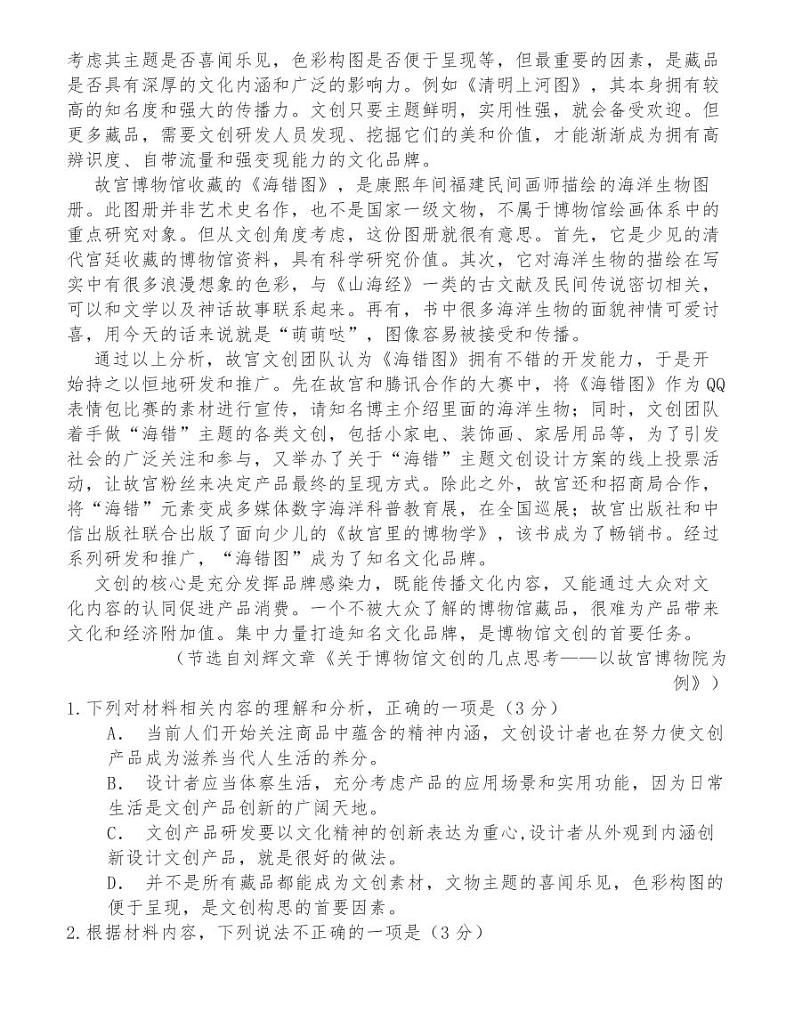 考虑其主题是否喜闻乐见，色彩构图是否便于呈现等，但最重要的因素，是藏品是否具有深厚的文化内涵和广泛的影响力。例如《清明上河图》，其本身拥有较高的知名度和强大的传播力。文创只要主题鲜明，实用性强，就会备受欢迎。但更多藏品，需要文创研发人员发现、挖掘它们的美和价值，才能渐渐成为拥有高辨识度、自带流量和强变现能力的文化品牌。

故宫博物馆收藏的《海错图》，是康熙年间福建民间画师描绘的海洋生物图册。此图册并非艺术史名作，也不是国家一级文物，不属于博物馆绘画体系中的重点研究对象。但从文创角度考虑，这份图册就很有意思。首先，它是少见的清代宫廷收藏的博物馆资料，具有科学研究价值。其次，它对海洋生物的描绘在写实中有很多浪漫想象的色彩，与《山海经》一类的古文献及民间传说密切相关，可以和文学以及神话故事联系起来。再有，书中很多海洋生物的面貌神情可爱讨喜，用今天的话来说就是“萌萌哒”，图像容易被接受和传播。

通过以上分析，故宫文创团队认为《海错图》拥有不错的开发能力，于是开始持之以恒地研发和推广。先在故宫和腾讯合作的大赛中，将《海错图》作为QQ表情包比赛的素材进行宣传，请知名博主介绍里面的海洋生物；同时，文创团队着手做“海错”主题的各类文创，包括小家电、装饰画、家居用品等，为了引发社会的广泛关注和参与，又举办了关于“海错”主题文创设计方案的线上投票活动，让故宫粉丝来决定产品最终的呈现方式。除此之外，故宫还和招商局合作，将“海错”元素变成多媒体数字海洋科普教育展，在全国巡展；故宫出版社和中信出版社联合出版了面向少儿的《故宫里的博物学》，该书成为了畅销书。经过系列研发和推广，“海错图”成为了知名文化品牌。

文创的核心是充分发挥品牌感染力，既能传播文化内容，又能通过大众对文化内容的认同促进产品消费。一个不被大众了解的博物馆藏品，很难为产品带来文化和经济附加值。集中力量打造知名文化品牌，是博物馆文创的首要任务。

（节选自刘辉文章《关于博物馆文创的几点思考——以故宫博物院为例》）

1.下列对材料相关内容的理解和分析，正确的一项是（3分）

A. 当前人们开始关注商品中蕴含的精神内涵，文创设计者也在努力使文创产品成为滋养当代人生活的养分。

B. 设计者应当体察生活，充分考虑产品的应用场景和实用功能，因为日常生活是文创产品创新的广阔天地。

C. 文创产品研发要以文化精神的创新表达为重心，设计者从外观到内涵创新设计文创产品，就是很好的做法。

D. 并不是所有藏品都能成为文创素材，文物主题的喜闻乐见，色彩构图的便于呈现，是文创构思的首要因素。

2.根据材料内容，下列说法不正确的一项是（3分）